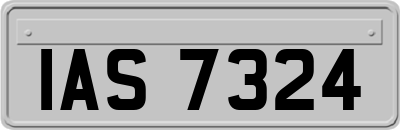 IAS 7324